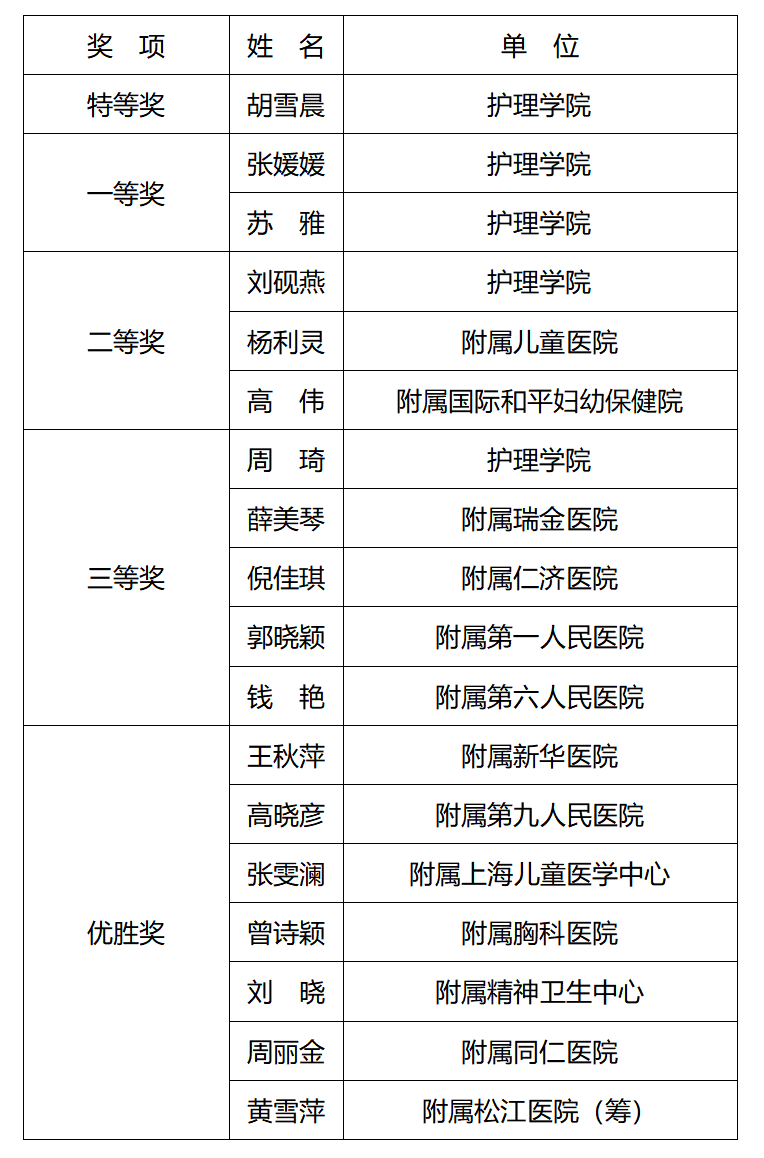 | 奖 项 | 姓 名 | 单 位 |
|---|---|---|
| 特等奖 | 胡雪晨 | 护理学院 |
| 一等奖 | 张媛媛 | 护理学院 |
|  | 苏 雅 | 护理学院 |
| 二等奖 | 刘砚燕 | 护理学院 |
|  | 杨利灵 | 附属儿童医院 |
|  | 高 伟 | 附属国际和平妇幼保健院 |
| 三等奖 | 周 琦 | 护理学院 |
|  | 薛美琴 | 附属瑞金医院 |
|  | 倪佳琪 | 附属仁济医院 |
|  | 郭晓颖 | 附属第一人民医院 |
|  | 钱 艳 | 附属第六人民医院 |
| 优胜奖 | 王秋萍 | 附属新华医院 |
|  | 高晓彦 | 附属第九人民医院 |
|  | 张雯澜 | 附属上海儿童医学中心 |
|  | 曾诗颖 | 附属胸科医院 |
|  | 刘 晓 | 附属精神卫生中心 |
|  | 周丽金 | 附属同仁医院 |
|  | 黄雪萍 | 附属松江医院（筹） |